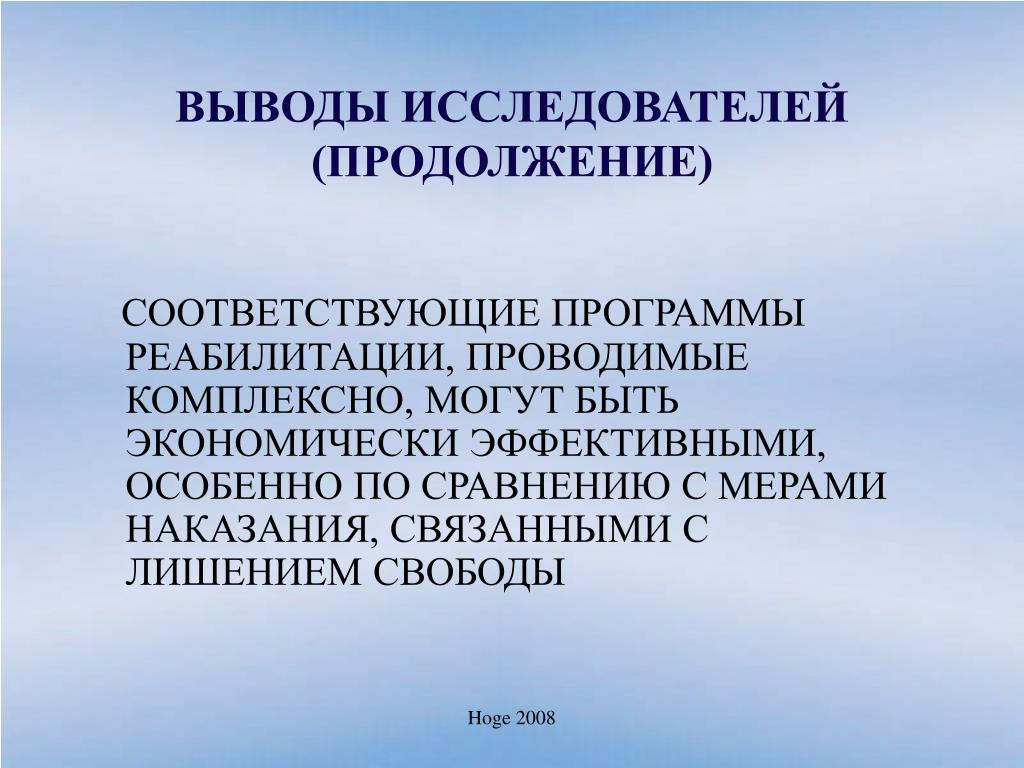 ВЫВОДЫ ИССЛЕДОВАТЕЛЕЙ (ПРОДОЛЖЕНИЕ)

СООТВЕТСТВУЮЩИЕ ПРОГРАММЫ РЕАБИЛИТАЦИИ, ПРОВОДИМЫЕ КОМПЛЕКСНО, МОГУТ БЫТЬ ЭКОНОМИЧЕСКИ ЭФФЕКТИВНЫМИ, ОСОБЕННО ПО СРАВНЕНИЮ С МЕРАМИ НАКАЗАНИЯ, СВЯЗАННЫМИ С ЛИШЕНИЕМ СВОБОДЫ

Hoge 2008